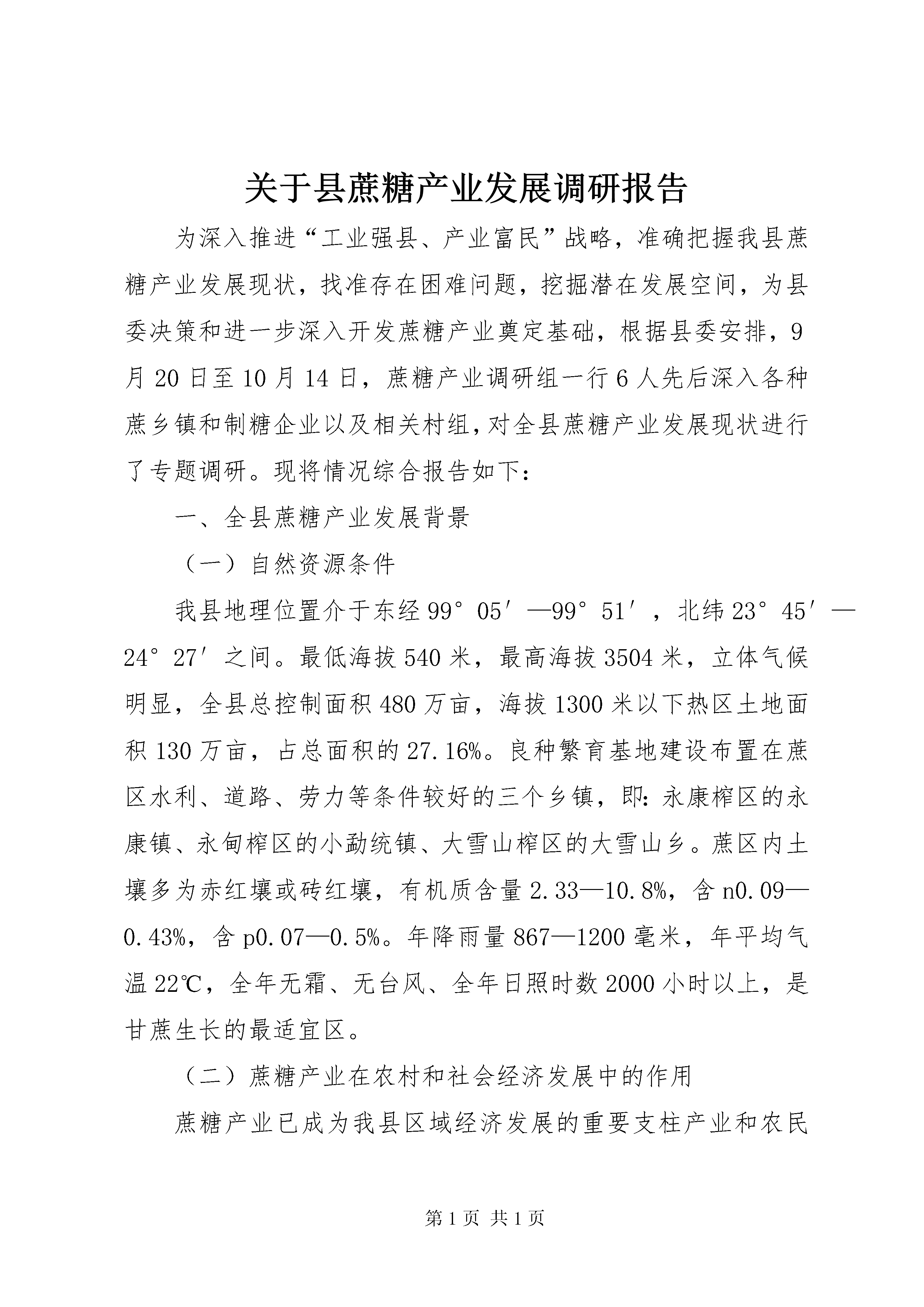 关于县蔗糖产业发展调研报告

为深入推进“工业强县、产业富民”战略，准确把握我县蔗糖产业发展现状，找准存在困难问题，挖掘潜在发展空间，为县委决策和进一步深入开发蔗糖产业奠定基础，根据县委安排，9月20日至10月14日，蔗糖产业调研组一行6人先后深入各种蔗乡镇和制糖企业以及相关村组，对全县蔗糖产业发展现状进行了专题调研。现将情况综合报告如下：

一、全县蔗糖产业发展背景

（一）自然资源条件

我县地理位置介于东经99°05′—99°51′，北纬23°45′—24°27′之间。最低海拔540米，最高海拔3504米，立体气候明显，全县总控制面积480万亩，海拔1300米以下热区土地面积130万亩，占总面积的27.16%。良种繁育基地建设布置在蔗区水利、道路、劳力等条件较好的三个乡镇，即：永康榨区的永康镇、永甸榨区的小勐统镇、大雪山榨区的大雪山乡。蔗区内土壤多为赤红壤或砖红壤，有机质含量2.33—10.8%，含n0.09—0.43%，含p0.07—0.5%。年降雨量867—1200毫米，年平均气温22℃，全年无霜、无台风、全年日照时数2000小时以上，是甘蔗生长的最适宜区。

（二）蔗糖产业在农村和社会经济发展中的作用

蔗糖产业已成为我县区域经济发展的重要支柱产业和农民

第1页 共1页